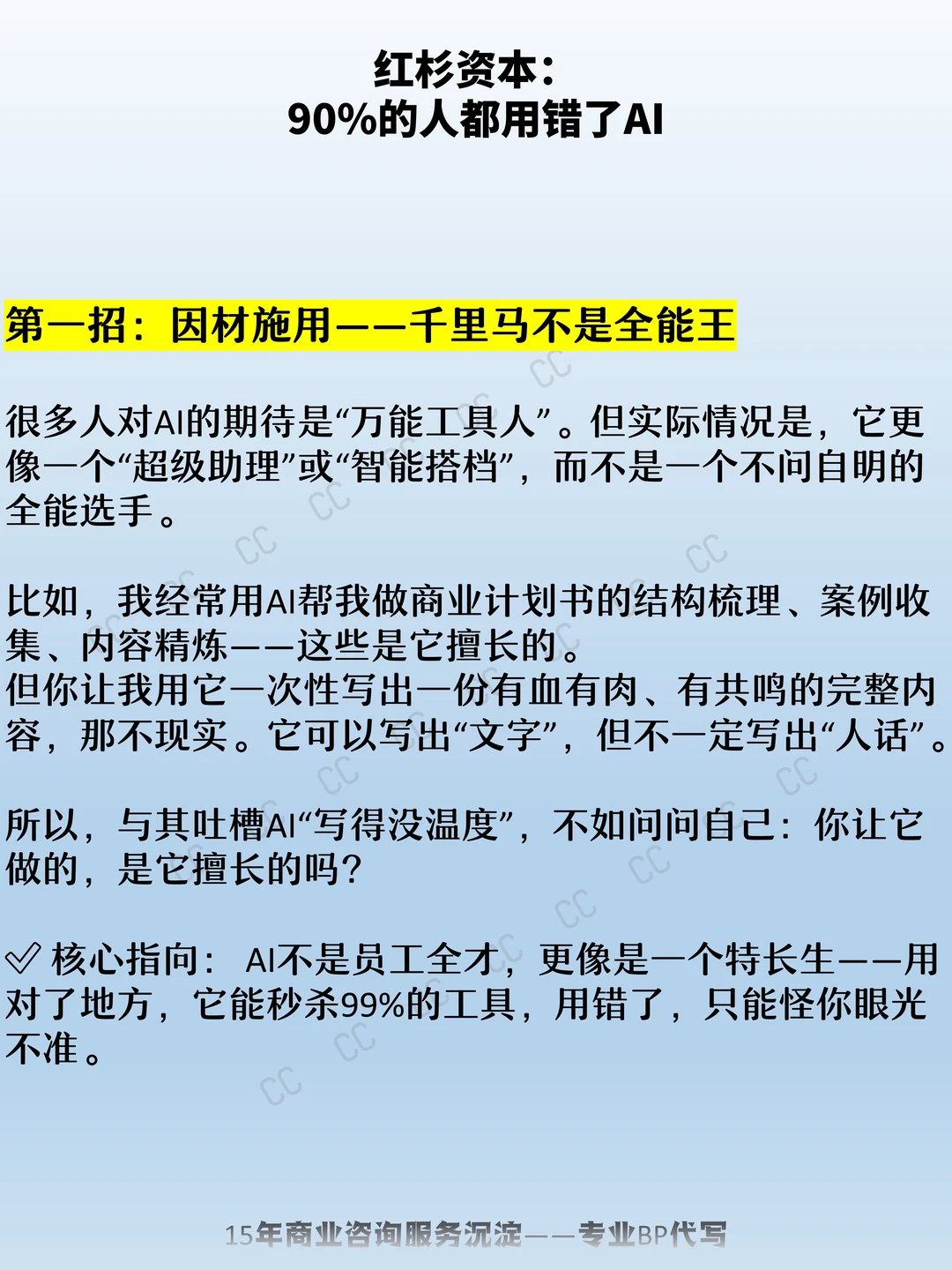 红杉资本:
90%的人都用错了AI

第一招:因材施用——千里马不是全能王

很多人对AI的期待是“万能工具人”。但实际情况是,它更像一个“超级助理”或“智能搭档”,而不是一个不问自明的全能选手。

比如,我经常用AI帮我做商业计划书的结构梳理、案例收集、内容精炼——这些是它擅长的。
但你让我用它一次性写出一份有血有肉、有共鸣的完整内容,那不现实。它可以写出“文字”,但不一定写出“人话”。

所以,与其吐槽AI“写得没温度”,不如问问自己:你让它做的,是它擅长的吗?

✓ 核心指向: AI不是员工全才,更像是一个特长生——用对了地方,它能秒杀99%的工具,用错了,只能怪你眼光不准。

15年商业咨询服务沉淀——专业BP代写

CC